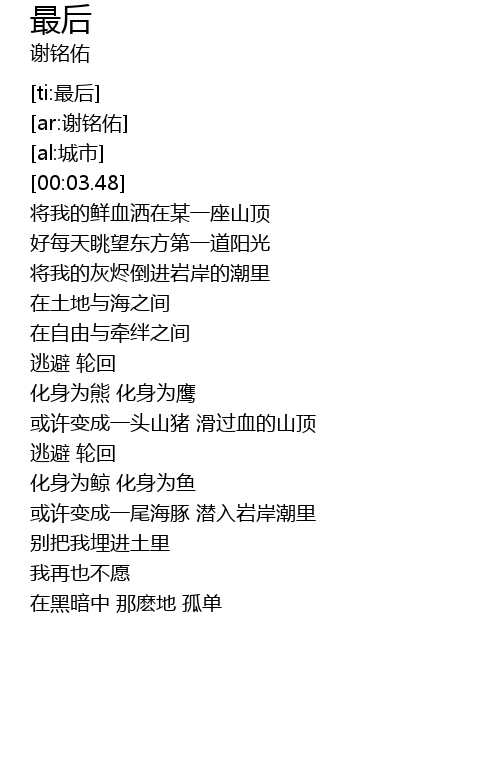 最后
谢铭佑

[ti:最后]
[ar:谢铭佑]
[al:城市]
[00:03.48]
将我的鲜血洒在某一座山顶
好每天眺望东方第一道阳光
将我的灰烬倒进岩岸的潮里
在土地与海之间
在自由与牵绊之间
逃避 轮回
化身为熊 化身为鹰
或许变成一头山猪 滑过血的山顶
逃避 轮回
化身为鲸 化身为鱼
或许变成一尾海豚 潜入岩岸潮里
别把我埋进土里
我再也不愿
在黑暗中 那麽地 孤单